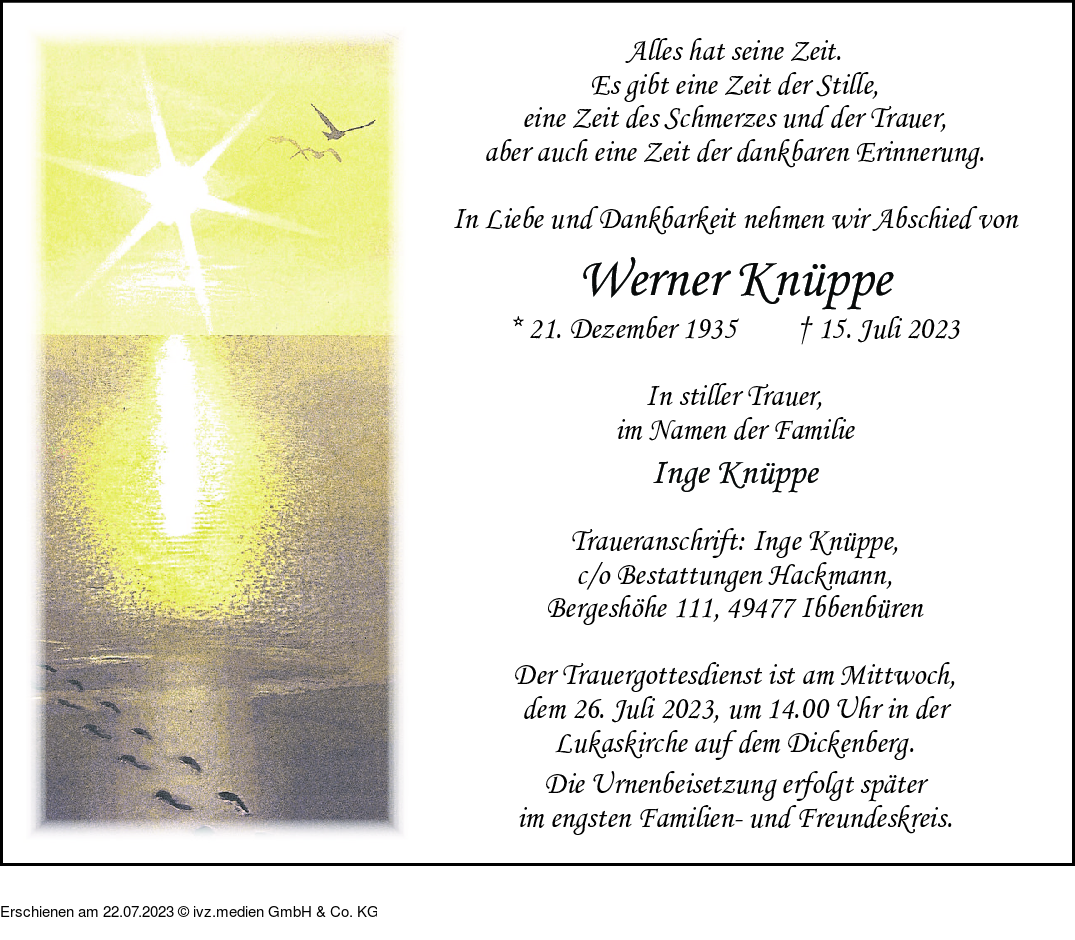 Alles hat seine Zeit.
Es gibt eine Zeit der Stille,
eine Zeit des Schmerzes und der Trauer,
aber auch eine Zeit der dankbaren Erinnerung.

In Liebe und Dankbarkeit nehmen wir Abschied von

Werner Knüppe

* 21. Dezember 1935 † 15. Juli 2023

In stiller Trauer,
im Namen der Familie

Inge Knüppe

Traueranschrift: Inge Knüppe,
c/o Bestattungen Hackmann,
Bergeshöhe 111, 49477 Ibbenbüren

Der Trauergottesdienst ist am Mittwoch,
dem 26. Juli 2023, um 14.00 Uhr in der
Lukaskirche auf dem Dickenberg.

Die Urnenbeisetzung erfolgt später
im engsten Familien- und Freundeskreis.

Erschienen am 22.07.2023 © ivz.medien GmbH & Co. KG